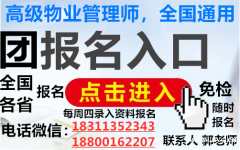 高级物业管理师，全国通用

团报名入口

全国各省

报名

点击进入

免检

随时报名

每周四录入资料报名

电话微信：18311352343
18800162207

联系人 郭老师